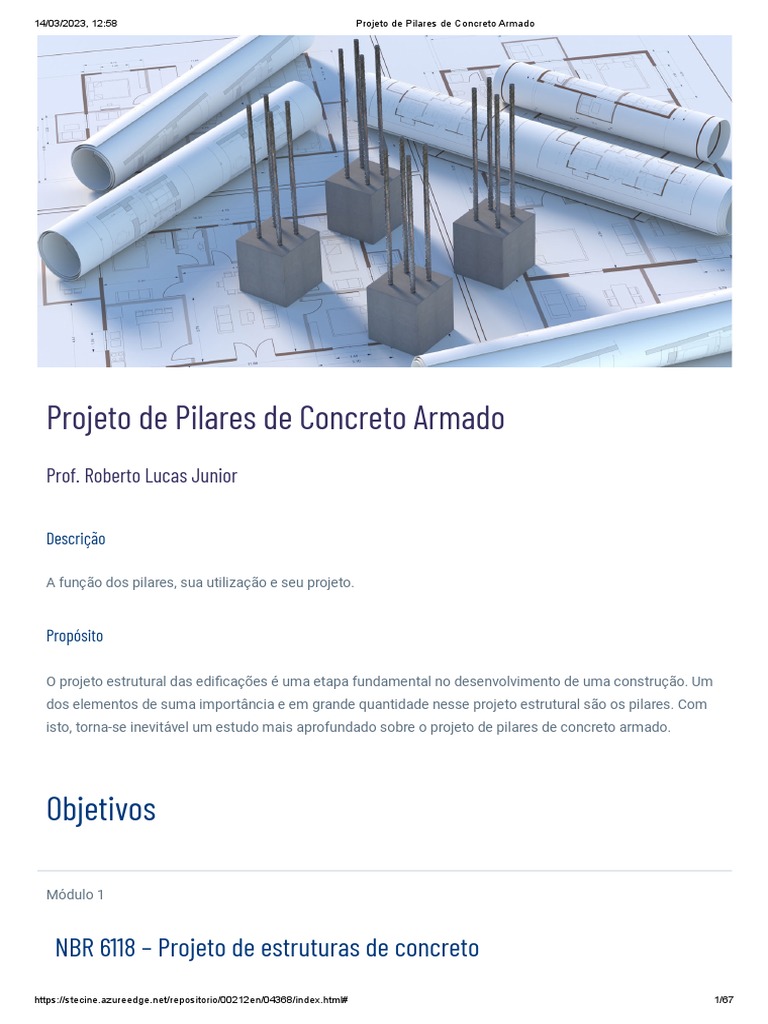 14/03/2023, 12:58 Projeto de Pilares de Concreto Armado

Projeto de Pilares de Concreto Armado

Prof. Roberto Lucas Junior

Descrição

A função dos pilares, sua utilização e seu projeto.

Propósito

O projeto estrutural das edificações é uma etapa fundamental no desenvolvimento de uma construção. Um dos elementos de suma importância e em grande quantidade nesse projeto estrutural são os pilares. Com isto, torna-se inevitável um estudo mais aprofundado sobre o projeto de pilares de concreto armado.

Objetivos

Módulo 1

NBR 6118 – Projeto de estruturas de concreto

https://stecine.azureedge.net/repositorio/00212en/04368/index.html# 1/67